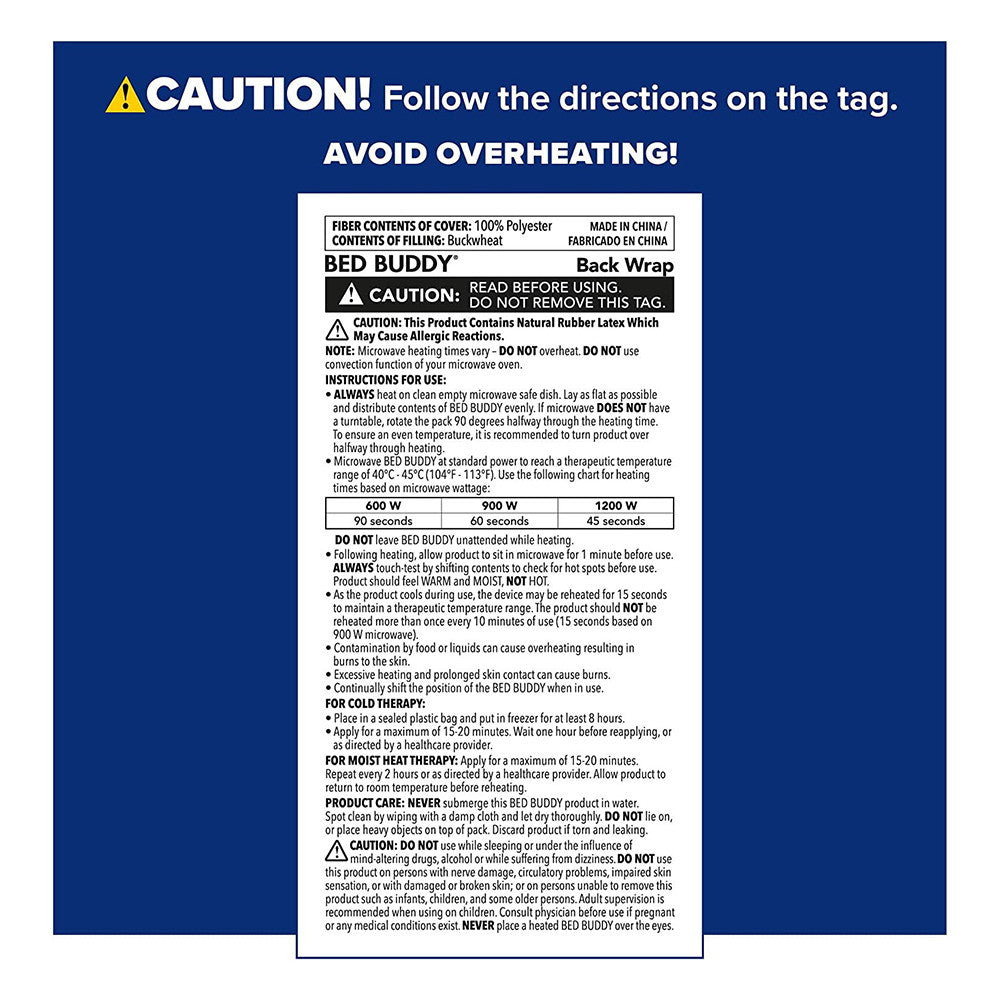 CAUTION! Follow the directions on the tag.

AVOID OVERHEATING!

FIBER CONTENTS OF COVER: 100% Polyester
CONTENTS OF FILLING: Buckwheat

MADE IN CHINA / FABRICADO EN CHINA

BED BUDDY®

Back Wrap

CAUTION: READ BEFORE USING. DO NOT REMOVE THIS TAG.

CAUTION: This Product Contains Natural Rubber Latex Which May Cause Allergic Reactions.

NOTE: Microwave heating times vary – DO NOT overheat. DO NOT use convection function of your microwave oven.

INSTRUCTIONS FOR USE:
• ALWAYS heat on clean empty microwave safe dish. Lay as flat as possible and distribute contents of BED BUDDY evenly. If microwave DOES NOT have a turntable, rotate the pack 90 degrees halfway through the heating time. To ensure an even temperature, it is recommended to turn product over halfway through heating.
• Microwave BED BUDDY at standard power to reach a therapeutic temperature range of 40°C - 45°C (104°F - 113°F). Use the following chart for heating times based on microwave wattage:

| 600 W | 900 W | 1200 W |
|---|---|---|
| 90 seconds | 60 seconds | 45 seconds |

DO NOT leave BED BUDDY unattended while heating.
• Following heating, allow product to sit in microwave for 1 minute before use. ALWAYS touch-test by shifting contents to check for hot spots before use. Product should feel WARM and MOIST, NOT HOT.
• As the product cools during use, the device may be reheated for 15 seconds to maintain a therapeutic temperature range. The product should NOT be reheated more than once every 10 minutes of use (15 seconds based on 900 W microwave).
• Contamination by food or liquids can cause overheating resulting in burns to the skin.
• Excessive heating and prolonged skin contact can cause burns.
• Continually shift the position of the BED BUDDY when in use.

FOR COLD THERAPY:
• Place in a sealed plastic bag and put in freezer for at least 8 hours.
• Apply for a maximum of 15-20 minutes. Wait one hour before reapplying, or as directed by a healthcare provider.

FOR MOIST HEAT THERAPY: Apply for a maximum of 15-20 minutes. Repeat every 2 hours or as directed by a healthcare provider. Allow product to return to room temperature before reheating.

PRODUCT CARE: NEVER submerge this BED BUDDY product in water. Spot clean by wiping with a damp cloth and let dry thoroughly. DO NOT lie on, or place heavy objects on top of pack. Discard product if torn and leaking.

CAUTION: DO NOT use while sleeping or under the influence of mind-altering drugs, alcohol or while suffering from dizziness. DO NOT use this product on persons with nerve damage, circulatory problems, impaired skin sensation, or with damaged or broken skin; or on persons unable to remove this product such as infants, children, and some older persons. Adult supervision is recommended when using on children. Consult physician before use if pregnant or any medical conditions exist. NEVER place a heated BED BUDDY over the eyes.